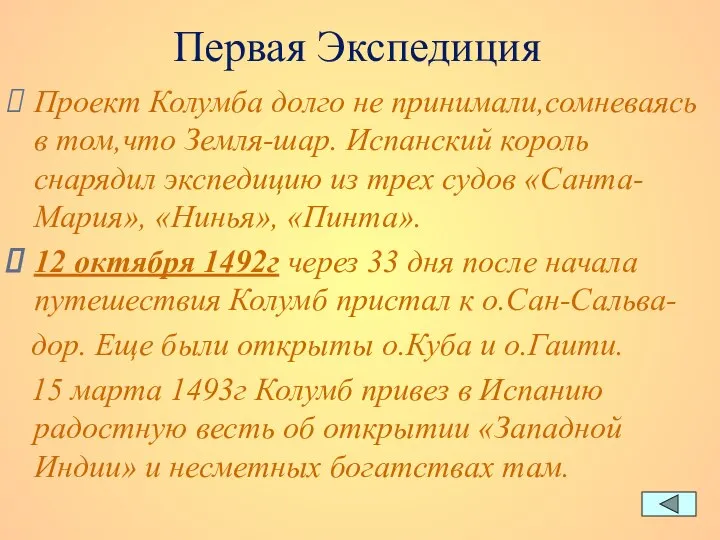 Первая Экспедиция

Проект Колумба долго не принимали,сомневаясь в том,что Земля-шар. Испанский король снарядил экспедицию из трех судов «Санта-Мария», «Нинья», «Пинта».

12 октября 1492г через 33 дня после начала путешествия Колумб пристал к о.Сан-Сальвадор. Еще были открыты о.Куба и о.Гаити.

15 марта 1493г Колумб привез в Испанию радостную весть об открытии «Западной Индии» и несметных богатствах там.